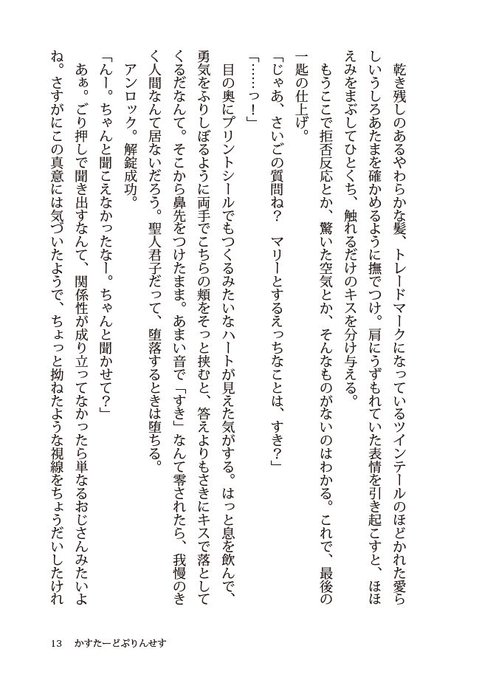 乾き残しのあるやわらかな髪、トレードマークになっているツインテールのほどかれた愛らしいうしろあたまを確かめるように撫でつけ。肩にうずもれていた表情を引き起こすと、ほほえみをまぶしてひとくち、触れるだけのキスを分け与える。

もうここで拒否反応とか、驚いた空気とか、そんなものがないのはわかる。これで、最後の一匙の仕上げ。

「じゃあ、さいごの質問ね？　マリーとするえっちなことは、すき？」

「……っ！」

目の奥にプリントシールでもつくるみたいなハートが見えた気がする。はっと息を飲んで、勇気をふりしぼるように両手でこちらの頬をそっと挟むと、答えよりもさきにキスで落としてくるだなんて。そこから鼻先をつけたまま。あまい音で「すき」なんて零されたら、我慢のきく人間なんて居ないだろう。聖人君子だって、堕落するときは堕ちる。

アンロック。解錠成功。

「んー。ちゃんと聞こえなかったなー。ちゃんと聞かせて？」

あぁ。ごり押しで聞き出すなんて、関係性が成り立ってなかったら単なるおじさんみたいよね。さすがにこの真意には気づいたようで、ちょっと拗ねたような視線をちょうだいしたけれ

13　かすたーどぷりんせす